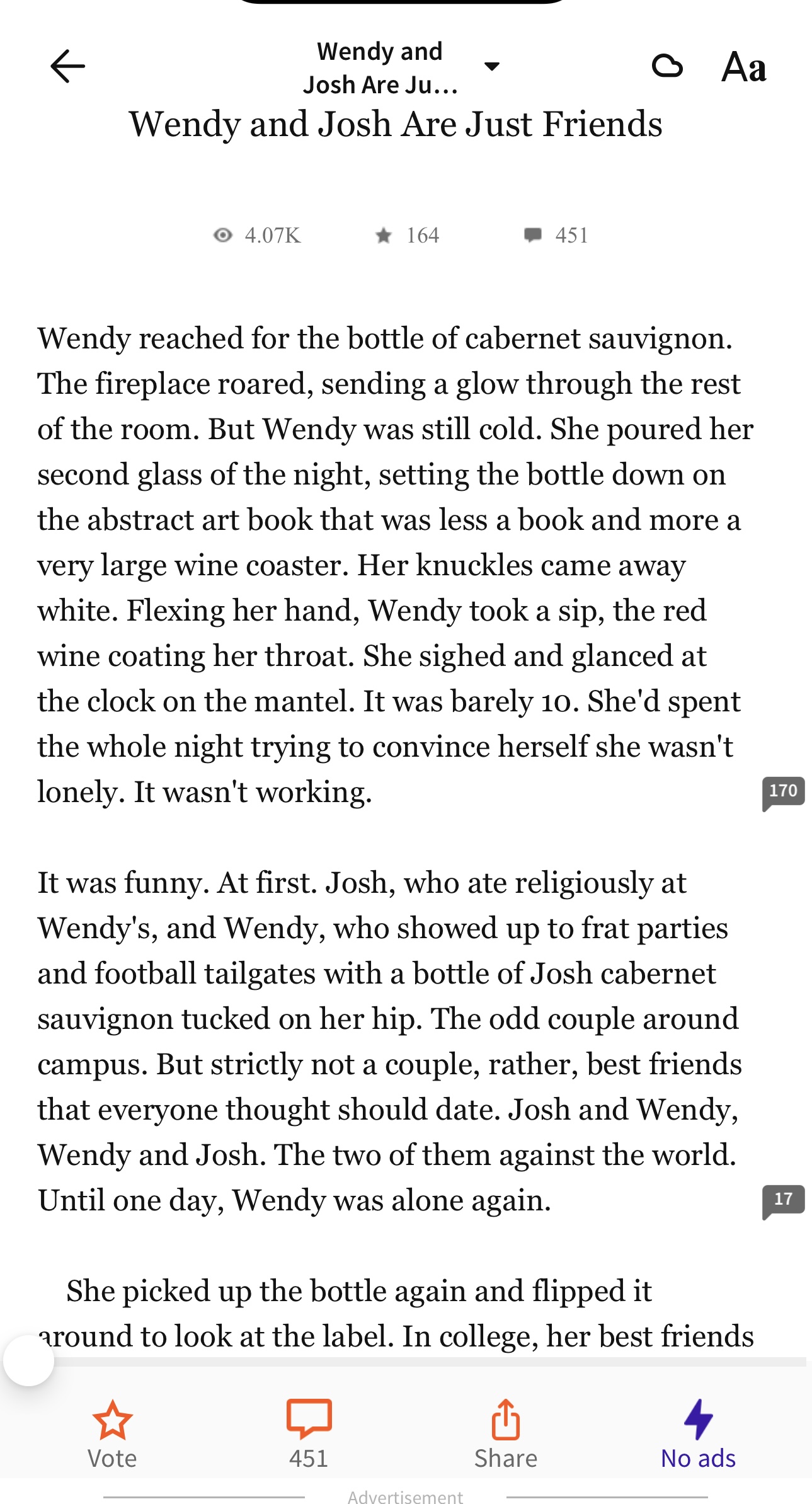 Wendy and Josh Are Ju...

Aa

Wendy and Josh Are Just Friends

4.07K 164 451

Wendy reached for the bottle of cabernet sauvignon. The fireplace roared, sending a glow through the rest of the room. But Wendy was still cold. She poured her second glass of the night, setting the bottle down on the abstract art book that was less a book and more a very large wine coaster. Her knuckles came away white. Flexing her hand, Wendy took a sip, the red wine coating her throat. She sighed and glanced at the clock on the mantel. It was barely 10. She'd spent the whole night trying to convince herself she wasn't lonely. It wasn't working.

170

It was funny. At first. Josh, who ate religiously at Wendy's, and Wendy, who showed up to frat parties and football tailgates with a bottle of Josh cabernet sauvignon tucked on her hip. The odd couple around campus. But strictly not a couple, rather, best friends that everyone thought should date. Josh and Wendy, Wendy and Josh. The two of them against the world. Until one day, Wendy was alone again.

17

She picked up the bottle again and flipped it around to look at the label. In college, her best friends

Vote

451

Share

No ads

Advertisement